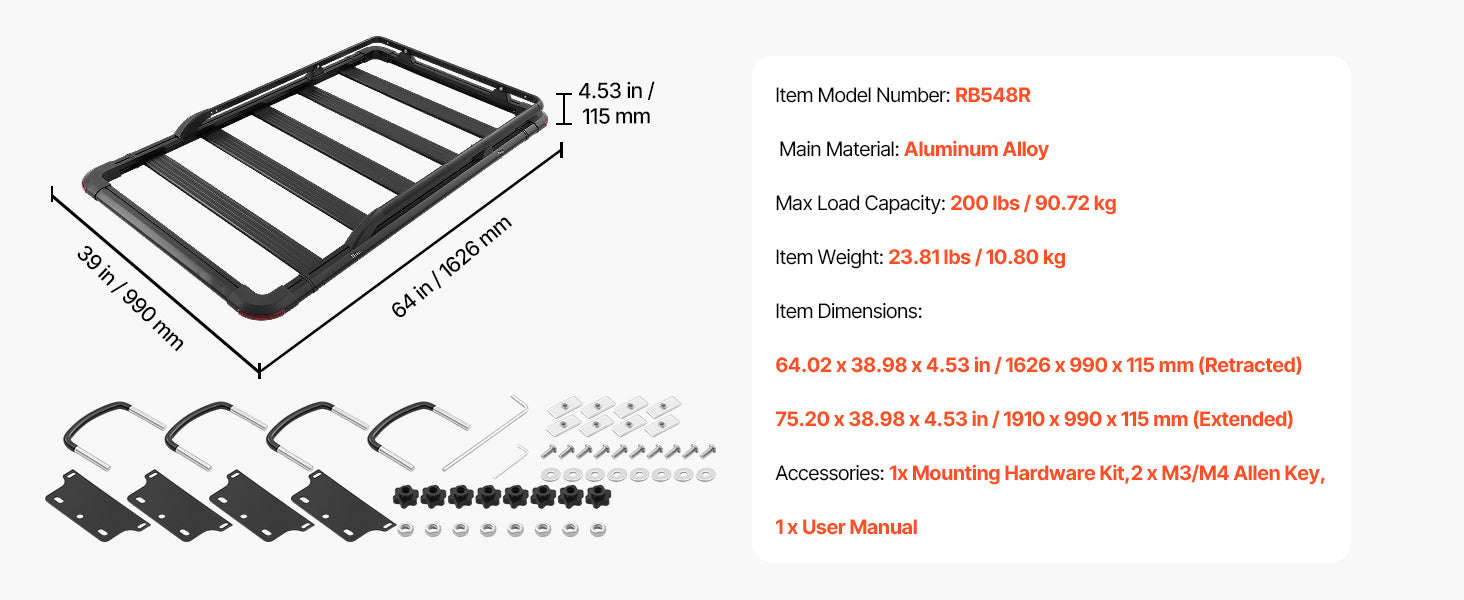 4.53 in / 115 mm

39 in / 990 mm

64 in / 1626 mm

Item Model Number: RB548R

Main Material: Aluminum Alloy

Max Load Capacity: 200 lbs / 90.72 kg

Item Weight: 23.81 lbs / 10.80 kg

Item Dimensions:

64.02 x 38.98 x 4.53 in / 1626 x 990 x 115 mm (Retracted)

75.20 x 38.98 x 4.53 in / 1910 x 990 x 115 mm (Extended)

Accessories: 1x Mounting Hardware Kit,2 x M3/M4 Allen Key,

1 x User Manual